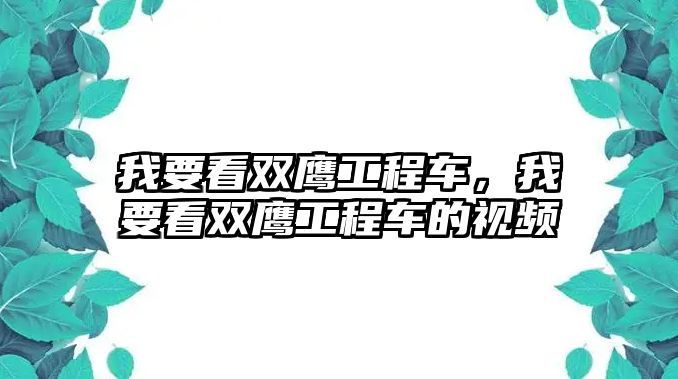 我要看双鹰工程车，我要看双鹰工程车的视频